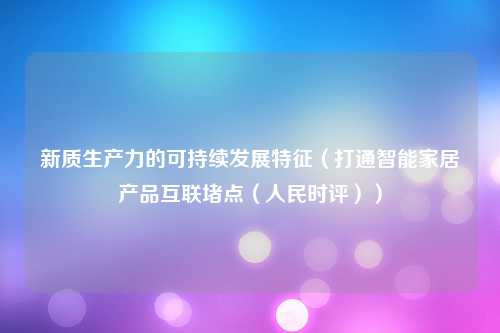 新质生产力的可持续发展特征（打通智能家居产品互联堵点（人民时评））